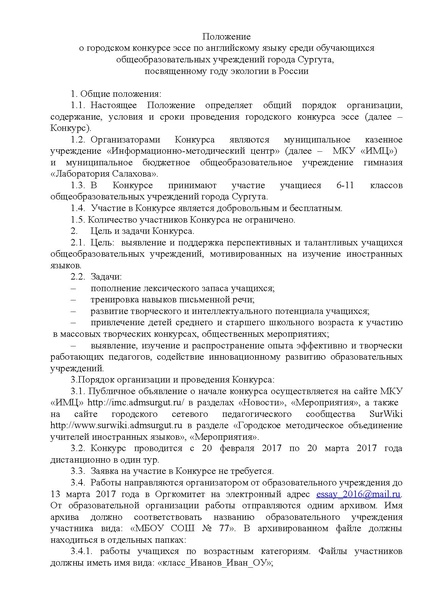 Положение
о городском конкурсе эссе по английскому языку среди обучающихся общеобразовательных учреждений города Сургута,
посвященному году экологии в России

1. Общие положения:

1.1. Настоящее Положение определяет общий порядок организации, содержание, условия и сроки проведения городского конкурса эссе (далее – Конкурс).

1.2. Организаторами Конкурса являются муниципальное казенное учреждение «Информационно-методический центр» (далее – МКУ «ИМЦ») и муниципальное бюджетное общеобразовательное учреждение гимназия «Лаборатория Салахова».

1.3. В Конкурсе принимают участие учащиеся 6-11 классов общеобразовательных учреждений города Сургута.

1.4. Участие в Конкурсе является добровольным и бесплатным.

1.5. Количество участников Конкурса не ограничено.

2. Цель и задачи Конкурса.

2.1. Цель: выявление и поддержка перспективных и талантливых учащихся общеобразовательных учреждений, мотивированных на изучение иностранных языков.

2.2. Задачи:

– пополнение лексического запаса учащихся;

– тренировка навыков письменной речи;

– развитие творческого и интеллектуального потенциала учащихся;

– привлечение детей среднего и старшего школьного возраста к участию в массовых творческих конкурсах, общественных мероприятиях;

– выявление, изучение и распространение опыта эффективно и творчески работающих педагогов, содействие инновационному развитию образовательных учреждений.

3.Порядок организации и проведения Конкурса:

3.1. Публичное объявление о начале конкурса осуществляется на сайте МКУ «ИМЦ» http://imc.admsurgut.ru/ в разделах «Новости», «Мероприятия», а также на сайте городского сетевого педагогического сообщества SurWiki http://www.surwiki.admsurgut.ru в разделе «Городское методическое объединение учителей иностранных языков», «Мероприятия».

3.2. Конкурс проводится с 20 февраля 2017 по 20 марта 2017 года дистанционно в один тур.

3.3. Заявка на участие в Конкурсе не требуется.

3.4. Работы направляются организатором от образовательного учреждения до 13 марта 2017 года в Оргкомитет на электронный адрес essay_2016@mail.ru. От образовательной организации работы отправляются одним архивом. Имя архива должно соответствовать названию образовательного учреждения участника вида: «МБОУ СОШ № 77». В архивированном файле должны находиться в отдельных папках:

3.4.1. работы учащихся по возрастным категориям. Файлы участников должны иметь имя вида: «класс_Иванов_Иван_ОУ»;